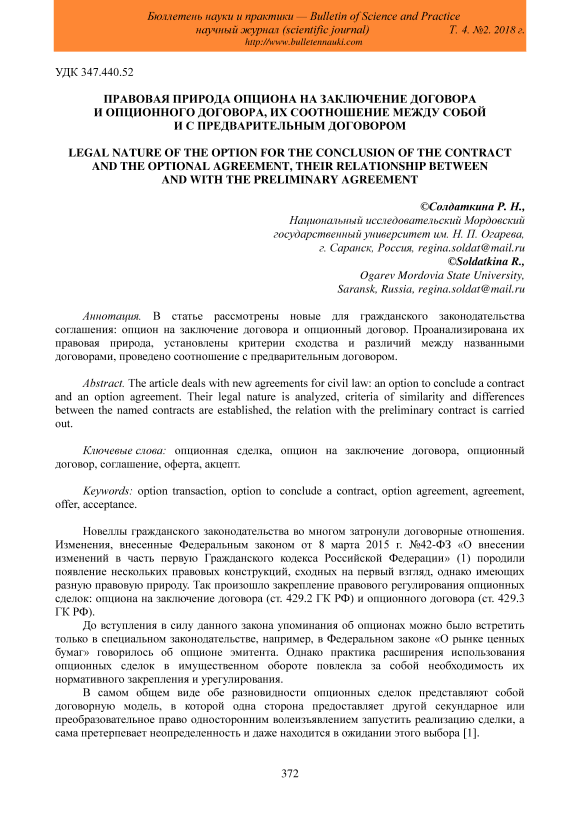 Бюллетень науки и практики — Bulletin of Science and Practice
научный журнал (scientific journal) Т. 4. №2. 2018 г.
http://www.bulletennauki.com

УДК 347.440.52

ПРАВОВАЯ ПРИРОДА ОПЦИОНА НА ЗАКЛЮЧЕНИЕ ДОГОВОРА И ОПЦИОННОГО ДОГОВОРА, ИХ СООТНОШЕНИЕ МЕЖДУ СОБОЙ И С ПРЕДВАРИТЕЛЬНЫМ ДОГОВОРОМ

LEGAL NATURE OF THE OPTION FOR THE CONCLUSION OF THE CONTRACT AND THE OPTIONAL AGREEMENT, THEIR RELATIONSHIP BETWEEN AND WITH THE PRELIMINARY AGREEMENT

©Солдаткина Р. Н.,
Национальный исследовательский Мордовский государственный университет им. Н. П. Огарева,
г. Саранск, Россия, regina.soldat@mail.ru
©Soldatkina R.,
Ogarev Mordovia State University,
Saransk, Russia, regina.soldat@mail.ru

Аннотация. В статье рассмотрены новые для гражданского законодательства соглашения: опцион на заключение договора и опционный договор. Проанализирована их правовая природа, установлены критерии сходства и различий между названными договорами, проведено соотношение с предварительным договором.

Abstract. The article deals with new agreements for civil law: an option to conclude a contract and an option agreement. Their legal nature is analyzed, criteria of similarity and differences between the named contracts are established, the relation with the preliminary contract is carried out.

Ключевые слова: опционная сделка, опцион на заключение договора, опционный договор, соглашение, оферта, акцепт.

Keywords: option transaction, option to conclude a contract, option agreement, agreement, offer, acceptance.

Новеллы гражданского законодательства во многом затронули договорные отношения. Изменения, внесенные Федеральным законом от 8 марта 2015 г. №42-ФЗ «О внесении изменений в часть первую Гражданского кодекса Российской Федерации» (1) породили появление нескольких правовых конструкций, сходных на первый взгляд, однако имеющих разную правовую природу. Так произошло закрепление правового регулирования опционных сделок: опциона на заключение договора (ст. 429.2 ГК РФ) и опционного договора (ст. 429.3 ГК РФ).

До вступления в силу данного закона упоминания об опционах можно было встретить только в специальном законодательстве, например, в Федеральном законе «О рынке ценных бумаг» говорилось об опционе эмитента. Однако практика расширения использования опционных сделок в имущественном обороте повлекла за собой необходимость их нормативного закрепления и урегулирования.

В самом общем виде обе разновидности опционных сделок представляют собой договорную модель, в которой одна сторона предоставляет другой секундарное или преобразовательное право односторонним волеизъявлением запустить реализацию сделки, а сама претерпевает неопределенность и даже находится в ожидании этого выбора [1].

372